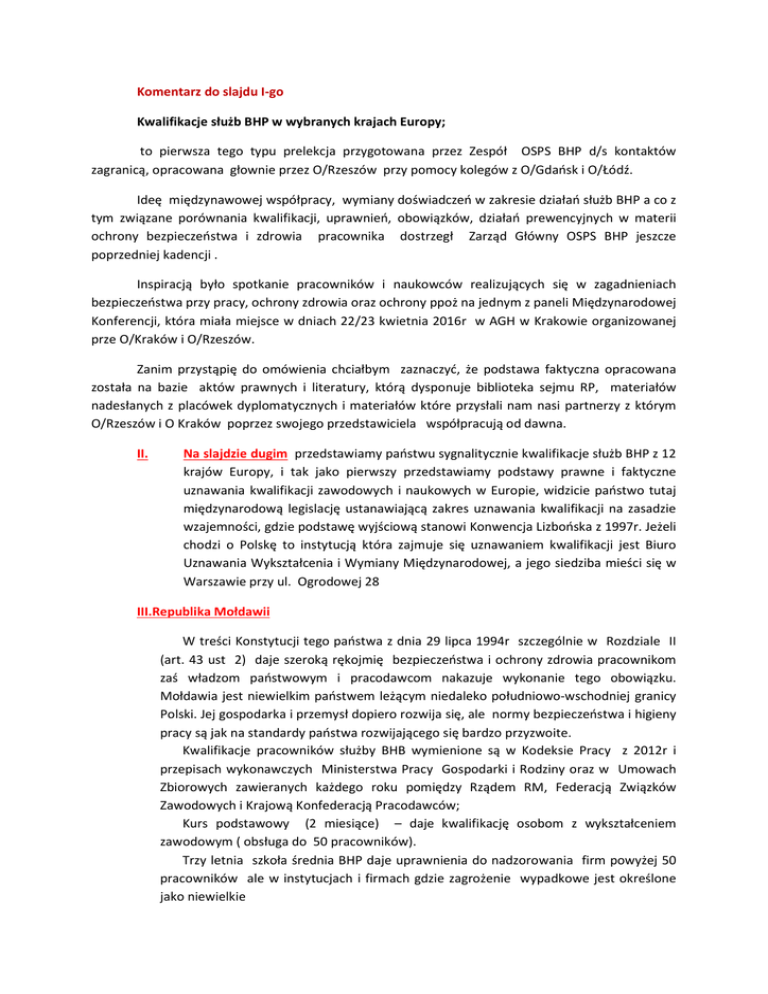 Komentarz do slajdu I-go

Kwalifikacje służb BHP w wybranych krajach Europy;

to pierwsza tego typu prelekcja przygotowana przez Zespół OSPS BHP d/s kontaktów zagranicą, opracowana głownie przez O/Rzeszów przy pomocy kolegów z O/Gdańsk i O/Łódź.

Ideę międzynawowej współpracy, wymiany doświadczeń w zakresie działań służb BHP a co z tym związane porównania kwalifikacji, uprawnień, obowiązków, działań prewencyjnych w materii ochrony bezpieczeństwa i zdrowia pracownika dostrzegł Zarząd Główny OSPS BHP jeszcze poprzedniej kadencji .

Inspiracją było spotkanie pracowników i naukowców realizujących się w zagadnieniach bezpieczeństwa przy pracy, ochrony zdrowia oraz ochrony ppoż na jednym z paneli Międzynarodowej Konferencji, która miała miejsce w dniach 22/23 kwietnia 2016r w AGH w Krakowie organizowanej prze O/Kraków i O/Rzeszów.

Zanim przystąpię do omówienia chciałbym zaznaczyć, że podstawa faktyczna opracowana została na bazie aktów prawnych i literatury, którą dysponuje biblioteka sejmu RP, materiałów nadesłanych z placówek dyplomatycznych i materiałów które przysłali nam nasi partnerzy z którym O/Rzeszów i O Kraków poprzez swojego przedstawiciela współpracują od dawna.

II. Na slajdzie dugim przedstawiamy państwu sygnalitycznie kwalifikacje służb BHP z 12 krajów Europy, i tak jako pierwszy przedstawiamy podstawy prawne i faktyczne uznawania kwalifikacji zawodowych i naukowych w Europie, widzicie państwo tutaj międzynarodową legislację ustanawiającą zakres uznawania kwalifikacji na zasadzie wzajemności, gdzie podstawę wyjściową stanowi Konwencja Lizbońska z 1997r. Jeżeli chodzi o Polskę to instytucją która zajmuje się uznawaniem kwalifikacji jest Biuro Uznawania Wykształcenia i Wymiany Międzynarodowej, a jego siedziba mieści się w Warszawie przy ul. Ogrodowej 28

III.Republika Mołdawii

W treści Konstytucji tego państwa z dnia 29 lipca 1994r szczególnie w Rozdziale II (art. 43 ust 2) daje szeroką rękojmię bezpieczeństwa i ochrony zdrowia pracownikom zaś władzom państwowym i pracodawcom nakazuje wykonanie tego obowiązku. Mołdawia jest niewielkim państwem leżącym niedaleko południowo-wschodniej granicy Polski. Jej gospodarka i przemysł dopiero rozwija się, ale normy bezpieczeństwa i higieny pracy są jak na standardy państwa rozwijającego się bardzo przyzwoite.

Kwalifikacje pracowników służby BHB wymienione są w Kodeksie Pracy z 2012r i przepisach wykonawczych Ministerstwa Pracy Gospodarki i Rodziny oraz w Umowach Zbiorowych zawieranych każdego roku pomiędzy Rządem RM, Federacją Związków Zawodowych i Krajową Konfederacją Pracodawców;

Kurs podstawowy (2 miesiące) – daje kwalifikację osobom z wykształceniem zawodowym ( obsługa do 50 pracowników).

Trzy letnia szkoła średnia BHP daje uprawnienia do nadzorowania firm powyżej 50 pracowników ale w instytucjach i firmach gdzie zagrożenie wypadkowe jest określone jako niewielkie